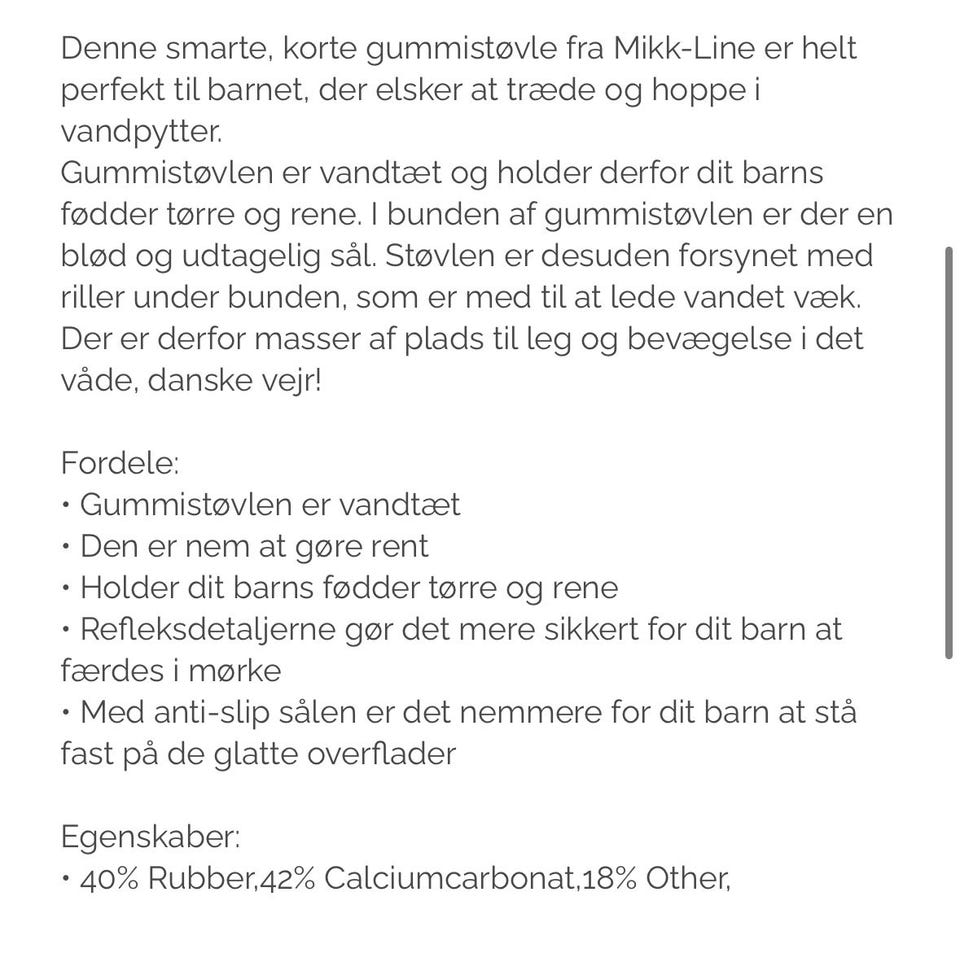 Denne smarte, korte gummistøvle fra Mikk-Line er helt perfekt til barnet, der elsker at træde og hoppe i vandpytter.
Gummistøvlen er vandtæt og holder derfor dit barns fødder tørre og rene. I bunden af gummistøvlen er der en blød og udtagelig sål. Støvlen er desuden forsynet med riller under bunden, som er med til at lede vandet væk. Der er derfor masser af plads til leg og bevægelse i det våde, danske vejr!

Fordele:
• Gummistøvlen er vandtæt
• Den er nem at gøre rent
• Holder dit barns fødder tørre og rene
• Refleksdetaljerne gør det mere sikkert for dit barn at færdes i mørke
• Med anti-slip sålen er det nemmere for dit barn at stå fast på de glatte overflader

Egenskaber:
• 40% Rubber,42% Calciumcarbonat,18% Other,